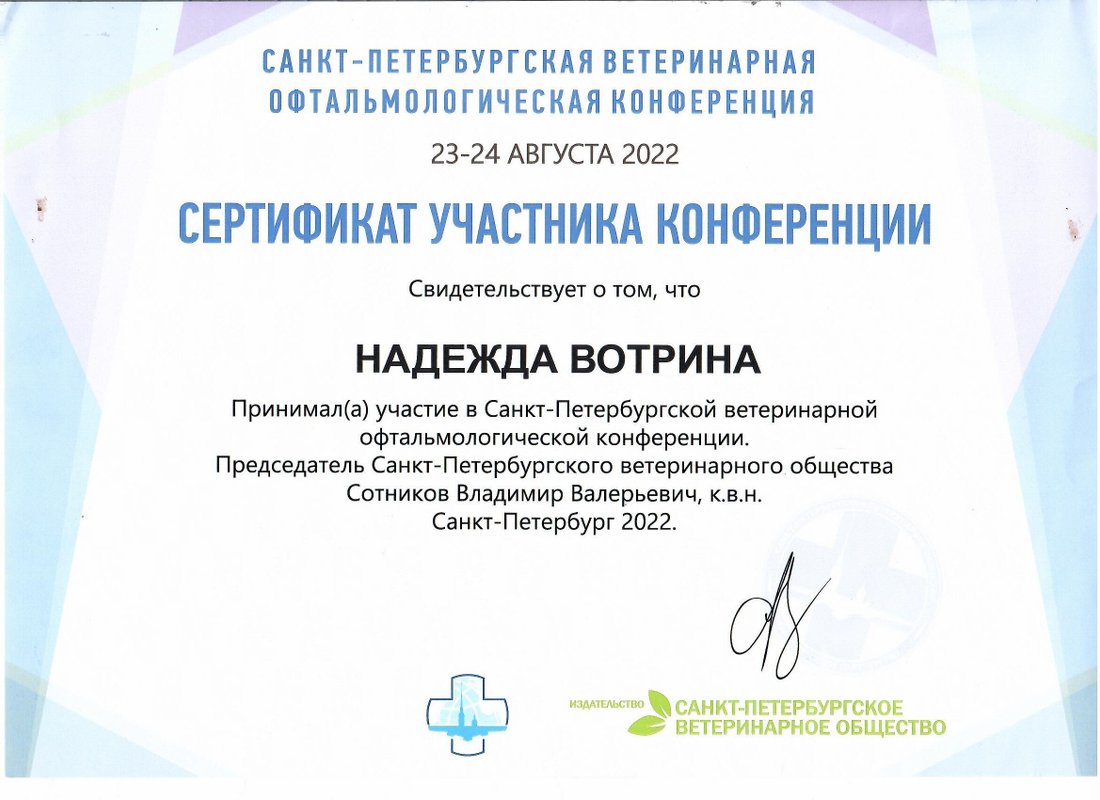 САНКТ-ПЕТЕРБУРГСКАЯ ВЕТЕРИНАРНАЯ ОФТАЛЬМОЛОГИЧЕСКАЯ КОНФЕРЕНЦИЯ

23-24 АВГУСТА 2022

СЕРТИФИКАТ УЧАСТНИКА КОНФЕРЕНЦИИ

Свидетельствует о том, что

НАДЕЖДА ВОТРИНА

Принимал(а) участие в Санкт-Петербургской ветеринарной офтальмологической конференции.
Председатель Санкт-Петербургского ветеринарного общества Сотников Владимир Валерьевич, к.в.н.
Санкт-Петербург 2022.

ИЗДАТЕЛЬСТВО САНКТ-ПЕТЕРБУРГСКОЕ ВЕТЕРИНАРНОЕ ОБЩЕСТВО